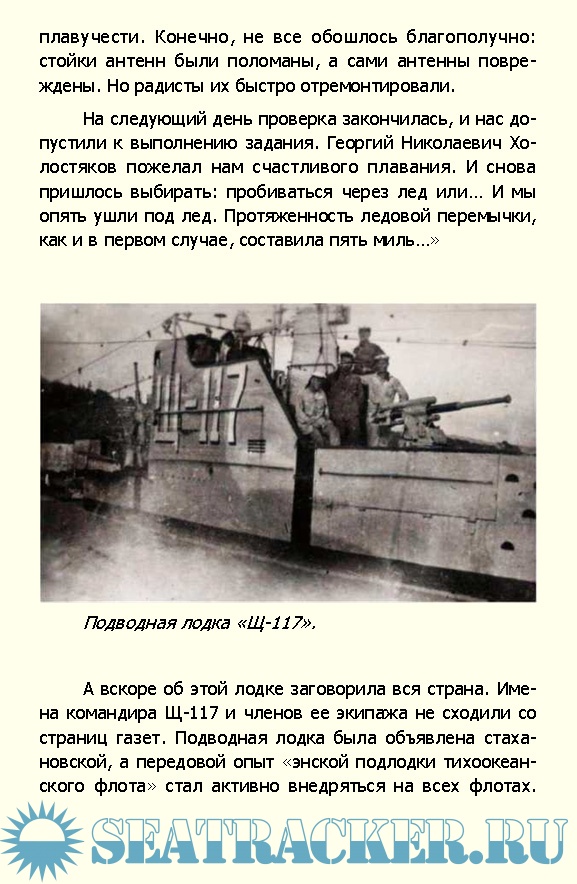 плавучести. Конечно, не все обошлось благополучно: стойки антенн были поломаны, а сами антенны повреждены. Но радисты их быстро отремонтировали.

На следующий день проверка закончилась, и нас допустили к выполнению задания. Георгий Николаевич Холостяков пожелал нам счастливого плавания. И снова пришлось выбирать: пробиваться через лед или… И мы опять ушли под лед. Протяженность ледовой перемычки, как и в первом случае, составила пять миль…»

Щ-117

Подводная лодка «Щ-117».

А вскоре об этой лодке заговорила вся страна. Имена командира Щ-117 и членов ее экипажа не сходили со страниц газет. Подводная лодка была объявлена стахановской, а передовой опыт «энской подлодки тихоокеанского флота» стал активно внедряться на всех флотах.

SEATRACKER.RU